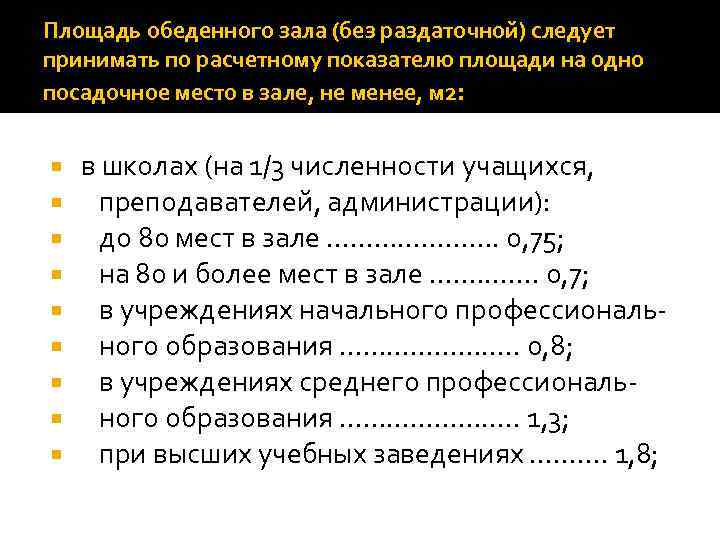 Площадь обеденного зала (без раздаточной) следует принимать по расчетному показателю площади на одно посадочное место в зале, не менее, м2:

в школах (на 1/3 численности учащихся,
преподавателей, администрации):
до 80 мест в зале ...................... 0,75;
на 80 и более мест в зале .............. 0,7;
в учреждениях начального профессиональ-
ного образования ....................... 0,8;
в учреждениях среднего профессиональ-
ного образования ....................... 1,3;
при высших учебных заведениях .......... 1,8;